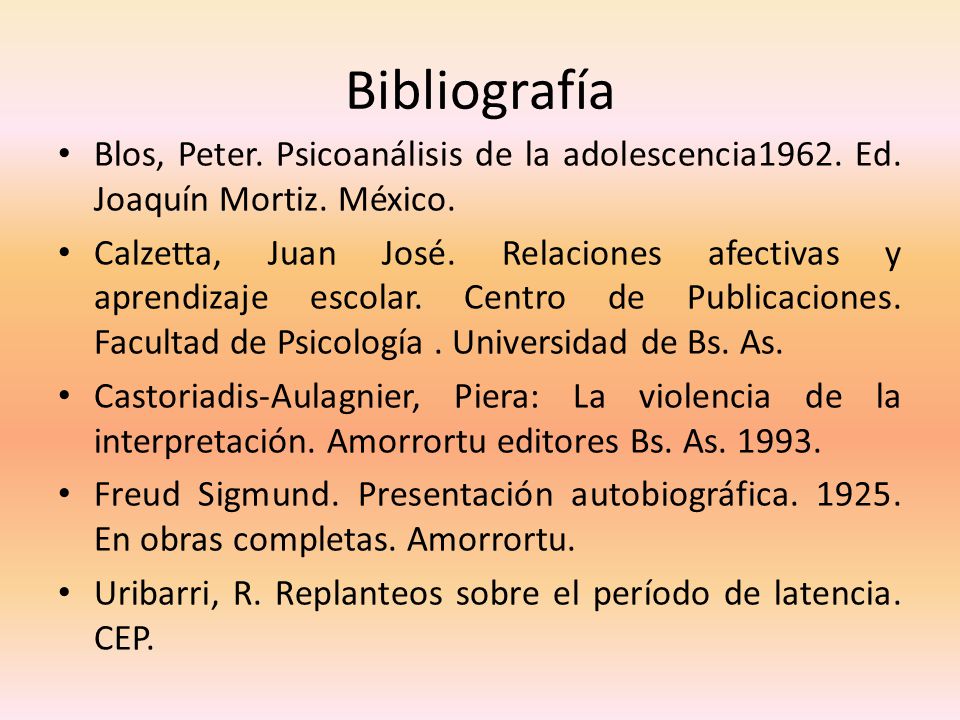 Bibliografía

• Blos, Peter. Psicoanálisis de la adolescencia1962. Ed. Joaquín Mortiz. México.

• Calzetta, Juan José. Relaciones afectivas y aprendizaje escolar. Centro de Publicaciones. Facultad de Psicología . Universidad de Bs. As.

• Castoriadis-Aulagnier, Piera: La violencia de la interpretación. Amorrortu editores Bs. As. 1993.

• Freud Sigmund. Presentación autobiográfica. 1925. En obras completas. Amorrortu.

• Uribarri, R. Replanteos sobre el período de latencia. CEP.